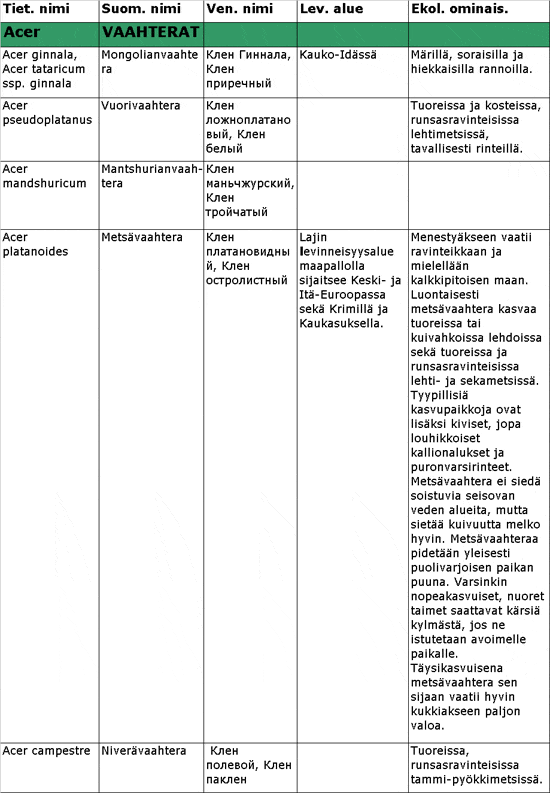 | Tiet. nimi | Suom. nimi | Ven. nimi | Lev. alue | Ekol. ominais. |
|---|---|---|---|---|
| Acer | VAAHTERAT | | | |
| Acer ginnala, Acer tataricum ssp. ginnala | Mongolianvaahtera | Клен Гиннала, Клен приречный | Kauko-Idässä | Märillä, soraisilla ja hiekkaisilla rannoilla. |
| Acer pseudoplatanus | Vuorivaahtera | Клен ложноплатановый, Клен белый | | Tuoreissa ja kosteissa, runsasravinteisissa lehtimetsissä, tavallisesti rinteillä. |
| Acer mandshuricum | Mantshurianvaahtera | Клен маньчжурский, Клен тройчатый | | |
| Acer platanoides | Metsävaahtera | Клен платановидный, Клен остролистный | Lajin levinneisyysalue maapallolla sijaitsee Keski- ja Itä-Euroopassa sekä Krimillä ja Kaukasuksella. | Menestyäkseen vaatii ravinteikkaan ja mielellään kalkkipitoisen maan. Luontaisesti metsävaahtera kasvaa tuoreissa tai kuivahkoissa lehdoissa sekä tuoreissa ja runsasravinteisissa lehti- ja sekametsissä. Tyypillisiä kasvupaikkoja ovat lisäksi kiviset, jopa louhikkoiset kallionalukset ja puronvarsirinteet. Metsävaahtera ei siedä soistuvia seisovan veden alueita, mutta sietää kuivuutta melko hyvin. Metsävaahteraa pidetään yleisesti puolivarjoisen paikan puuna. Varsinkin nopeakasvuiset, nuoret taimet saattavat kärsiä kylmästä, jos ne istutetaan avoimelle paikalle. Täysikasvuisena metsävaahtera sen sijaan vaatii hyvin kukkiakseen paljon valoa. |
| Acer campestre | Niverävaahtera | Клен полевой, Клен паклен | | Tuoreissa, runsasravinteisissa tammi-pyökkimetsissä. |